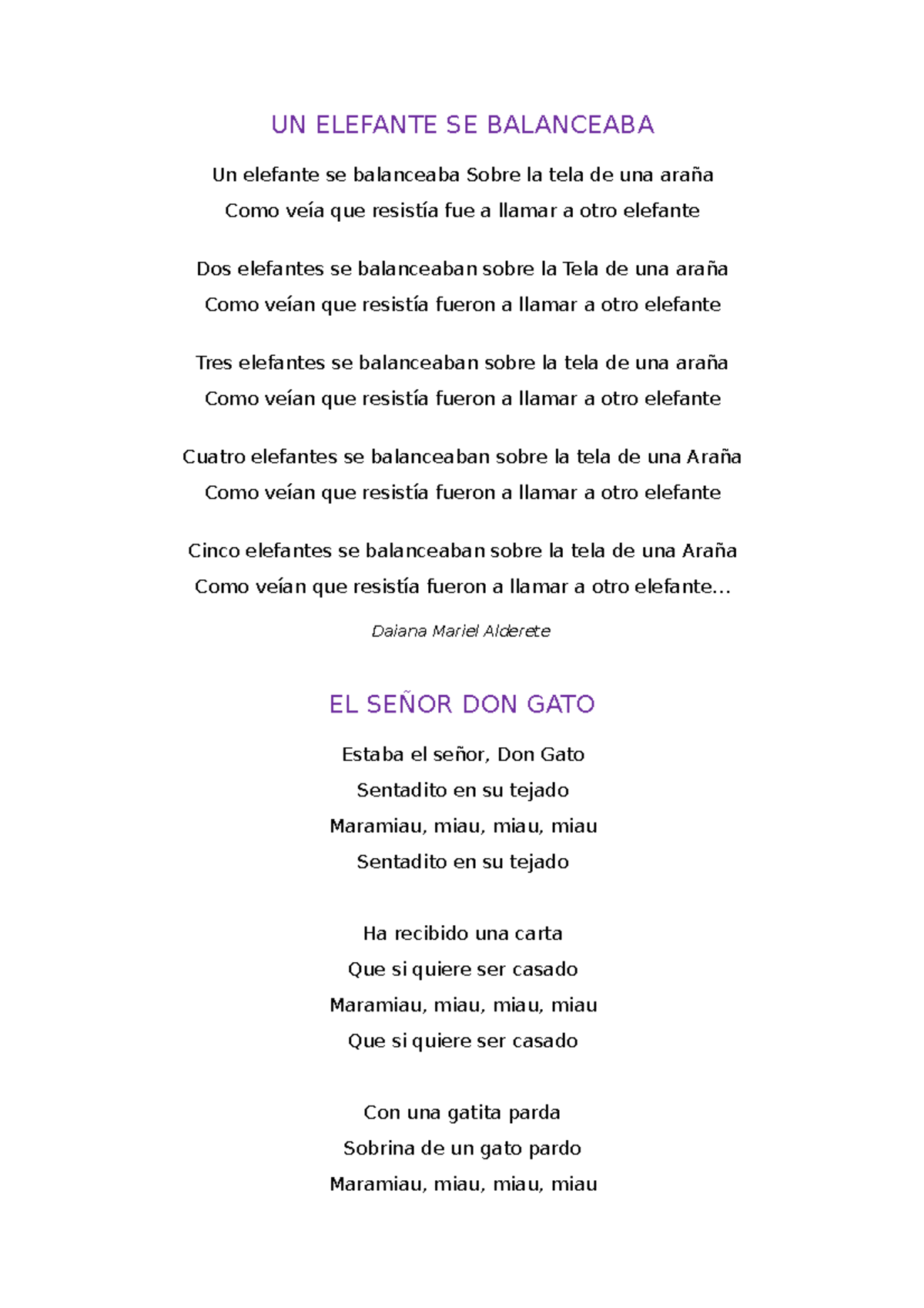 UN ELEFANTE SE BALANCEABA

Un elefante se balanceaba Sobre la tela de una araña
Como veía que resistía fue a llamar a otro elefante

Dos elefantes se balanceaban sobre la Tela de una araña
Como veían que resistía fueron a llamar a otro elefante

Tres elefantes se balanceaban sobre la tela de una araña
Como veían que resistía fueron a llamar a otro elefante

Cuatro elefantes se balanceaban sobre la tela de una Araña
Como veían que resistía fueron a llamar a otro elefante

Cinco elefantes se balanceaban sobre la tela de una Araña
Como veían que resistía fueron a llamar a otro elefante...

Daiana Mariel Alderete

EL SEÑOR DON GATO

Estaba el señor, Don Gato
Sentadito en su tejado
Maramiau, miau, miau, miau
Sentadito en su tejado

Ha recibido una carta
Que si quiere ser casado
Maramiau, miau, miau, miau
Que si quiere ser casado

Con una gatita parda
Sobrina de un gato pardo
Maramiau, miau, miau, miau